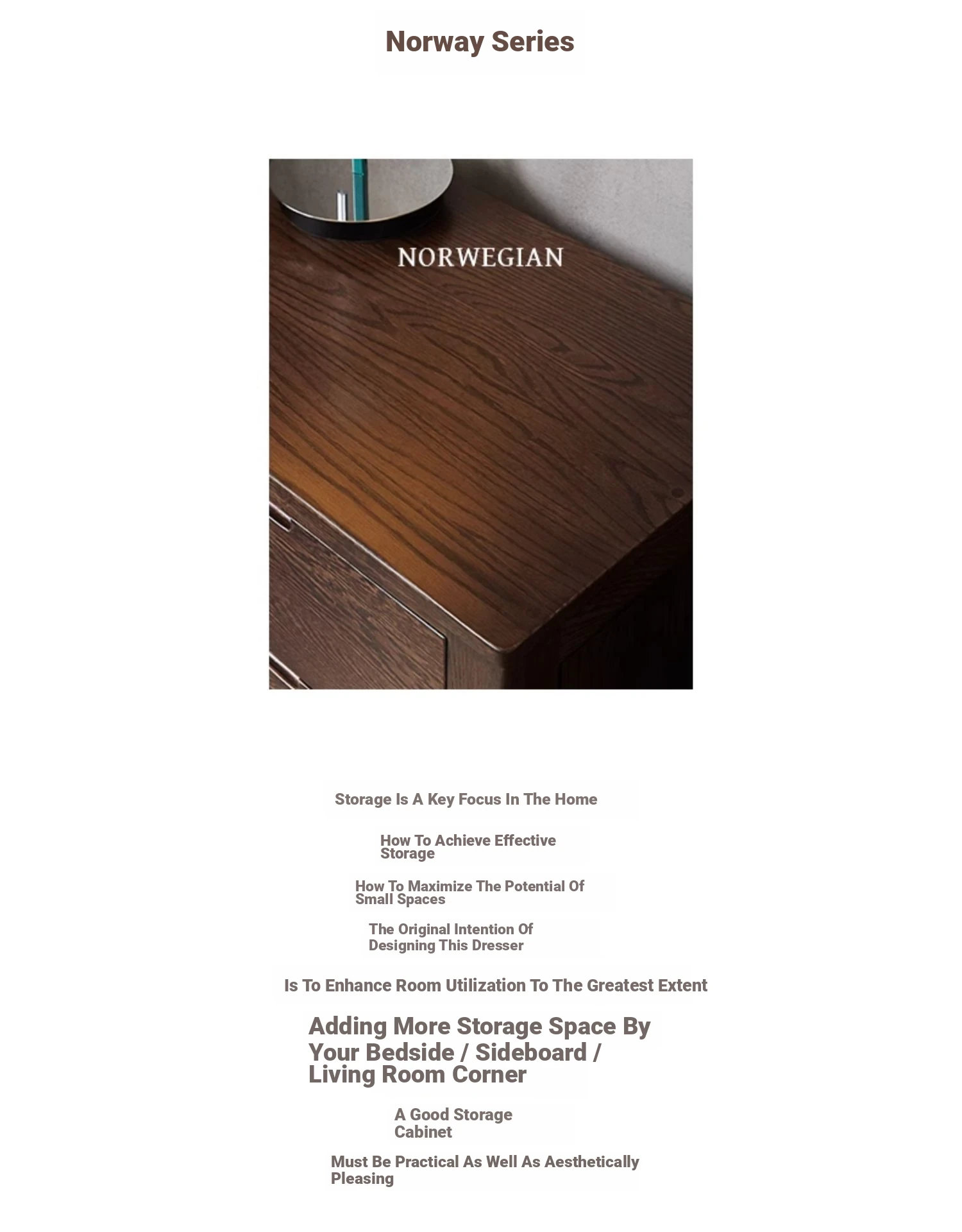 Norway Series

NORWEGIAN

Storage Is A Key Focus In The Home

How To Achieve Effective Storage

How To Maximize The Potential Of Small Spaces

The Original Intention Of Designing This Dresser

Is To Enhance Room Utilization To The Greatest Extent

Adding More Storage Space By Your Bedside / Sideboard / Living Room Corner

A Good Storage Cabinet

Must Be Practical As Well As Aesthetically Pleasing